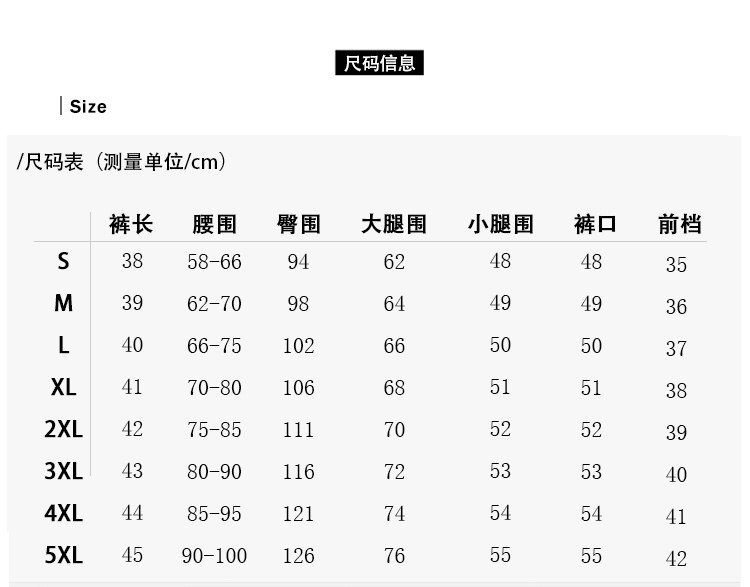 尺码信息

| Size

/尺码表（测量单位/cm）

| | 裤长 | 腰围 | 臀围 | 大腿围 | 小腿围 | 裤口 | 前档 |
|---|---|---|---|---|---|---|---|
| S | 38 | 58-66 | 94 | 62 | 48 | 48 | 35 |
| M | 39 | 62-70 | 98 | 64 | 49 | 49 | 36 |
| L | 40 | 66-75 | 102 | 66 | 50 | 50 | 37 |
| XL | 41 | 70-80 | 106 | 68 | 51 | 51 | 38 |
| 2XL | 42 | 75-85 | 111 | 70 | 52 | 52 | 39 |
| 3XL | 43 | 80-90 | 116 | 72 | 53 | 53 | 40 |
| 4XL | 44 | 85-95 | 121 | 74 | 54 | 54 | 41 |
| 5XL | 45 | 90-100 | 126 | 76 | 55 | 55 | 42 |